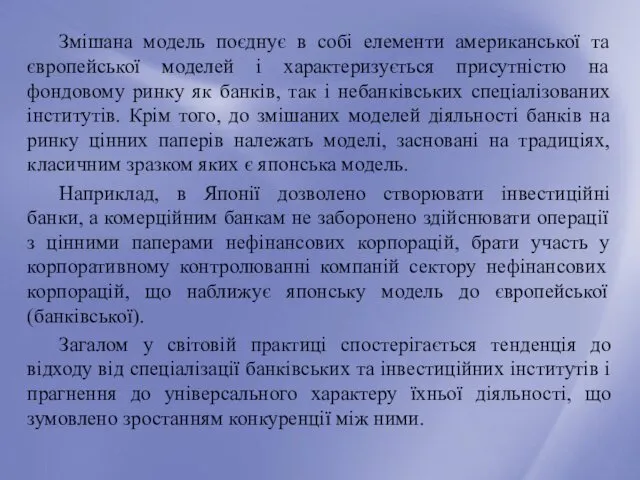 Змішана модель поєднує в собі елементи американської та європейської моделей і характеризується присутністю на фондовому ринку як банків, так і небанківських спеціалізованих інститутів. Крім того, до змішаних моделей діяльності банків на ринку цінних паперів належать моделі, засновані на традиціях, класичним зразком яких є японська модель.

Наприклад, в Японії дозволено створювати інвестиційні банки, а комерційним банкам не заборонено здійснювати операції з цінними паперами нефінансових корпорацій, брати участь у корпоративному контролюванні компаній сектору нефінансових корпорацій, що наближує японську модель до європейської (банківської).

Загалом у світовій практиці спостерігається тенденція до відходу від спеціалізації банківських та інвестиційних інститутів і прагнення до універсального характеру їхньої діяльності, що зумовлено зростанням конкуренції між ними.